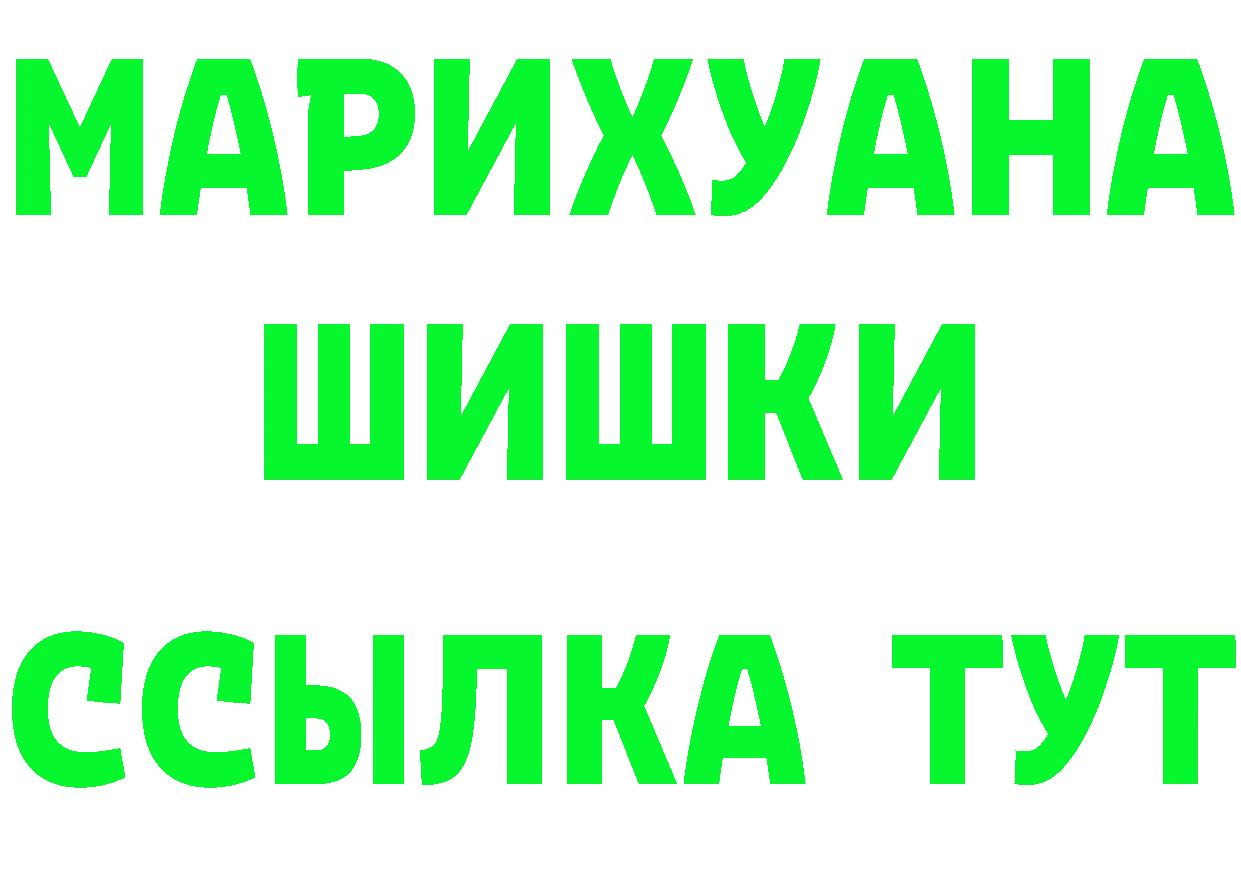 МАРИХУАНА
ШИШКИ
ССЫЛКА ТУТ